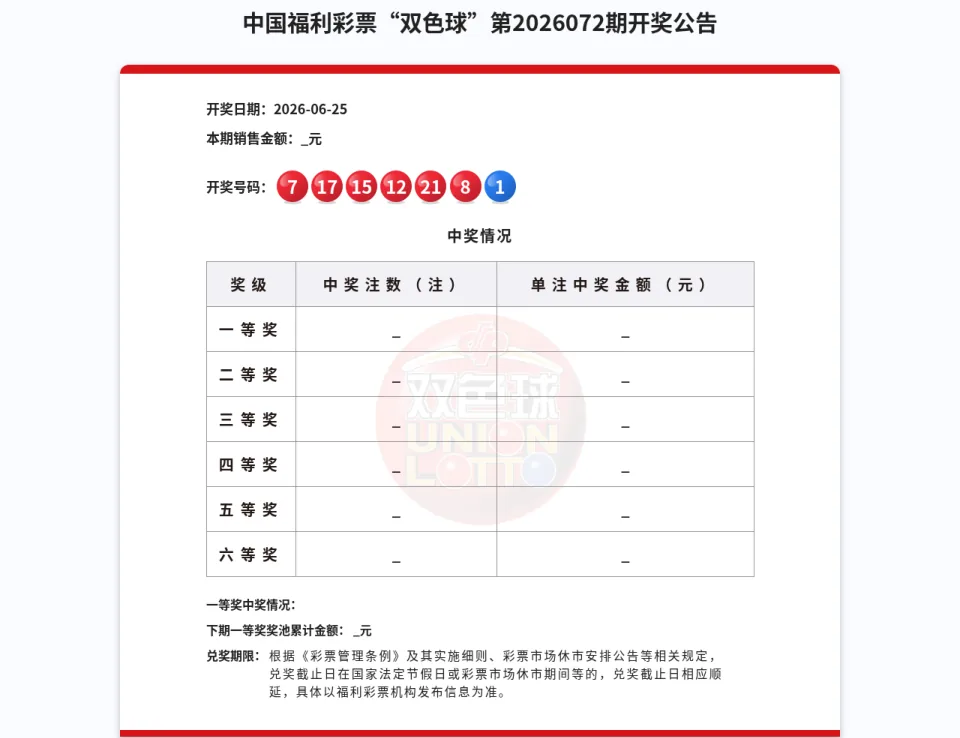 中国福利彩票“双色球”第2026072期开奖公告

开奖日期：2026-06-25

本期销售金额：_元

开奖号码：7 17 15 12 21 8 1

中奖情况

| 奖级 | 中奖注数（注） | 单注中奖金额（元） |
|---|---|---|
| 一等奖 | _ | _ |
| 二等奖 | _ | _ |
| 三等奖 | _ | _ |
| 四等奖 | _ | _ |
| 五等奖 | _ | _ |
| 六等奖 | _ | _ |

双色球 UNION LOTTO

一等奖中奖情况：

下期一等奖奖池累计金额：_元

兑奖期限：根据《彩票管理条例》及其实施细则、彩票市场休市安排公告等相关规定，兑奖截止日在国家法定节假日或彩票市场休市期间等的，兑奖截止日相应顺延，具体以福利彩票机构发布信息为准。